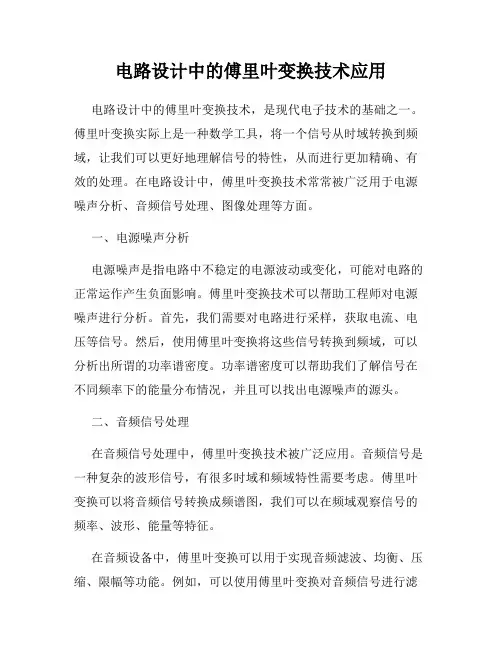 电路设计中的傅里叶变换技术应用

电路设计中的傅里叶变换技术，是现代电子技术的基础之一。傅里叶变换实际上是一种数学工具，将一个信号从时域转换到频域，让我们可以更好地理解信号的特性，从而进行更加精确、有效的处理。在电路设计中，傅里叶变换技术常常被广泛用于电源噪声分析、音频信号处理、图像处理等方面。

一、电源噪声分析

电源噪声是指电路中不稳定的电源波动或变化，可能对电路的正常运作产生负面影响。傅里叶变换技术可以帮助工程师对电源噪声进行分析。首先，我们需要对电路进行采样，获取电流、电压等信号。然后，使用傅里叶变换将这些信号转换到频域，可以分析出所谓的功率谱密度。功率谱密度可以帮助我们了解信号在不同频率下的能量分布情况，并且可以找出电源噪声的源头。

二、音频信号处理

在音频信号处理中，傅里叶变换技术被广泛应用。音频信号是一种复杂的波形信号，有很多时域和频域特性需要考虑。傅里叶变换可以将音频信号转换成频谱图，我们可以在频域观察信号的频率、波形、能量等特征。

在音频设备中，傅里叶变换可以用于实现音频滤波、均衡、压缩、限幅等功能。例如，可以使用傅里叶变换对音频信号进行滤